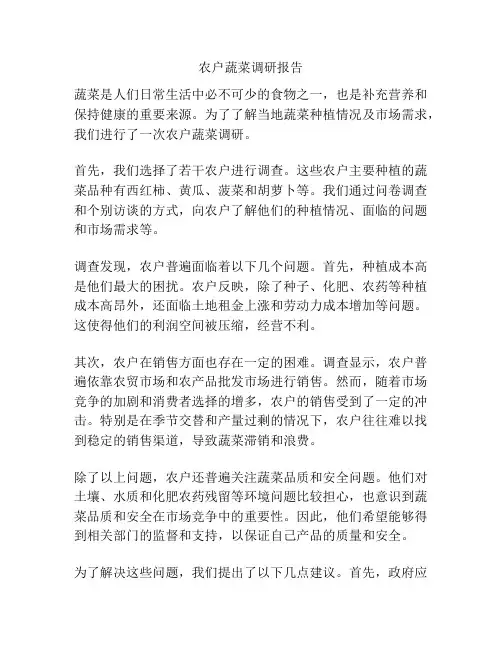 农户蔬菜调研报告

蔬菜是人们日常生活中必不可少的食物之一，也是补充营养和保持健康的重要来源。为了了解当地蔬菜种植情况及市场需求，我们进行了一次农户蔬菜调研。

首先，我们选择了若干农户进行调查。这些农户主要种植的蔬菜品种有西红柿、黄瓜、菠菜和胡萝卜等。我们通过问卷调查和个别访谈的方式，向农户了解他们的种植情况、面临的问题和市场需求等。

调查发现，农户普遍面临着以下几个问题。首先，种植成本高是他们最大的困扰。农户反映，除了种子、化肥、农药等种植成本高昂外，还面临土地租金上涨和劳动力成本增加等问题。这使得他们的利润空间被压缩，经营不利。

其次，农户在销售方面也存在一定的困难。调查显示，农户普遍依靠农贸市场和农产品批发市场进行销售。然而，随着市场竞争的加剧和消费者选择的增多，农户的销售受到了一定的冲击。特别是在季节交替和产量过剩的情况下，农户往往难以找到稳定的销售渠道，导致蔬菜滞销和浪费。

除了以上问题，农户还普遍关注蔬菜品质和安全问题。他们对土壤、水质和化肥农药残留等环境问题比较担心，也意识到蔬菜品质和安全在市场竞争中的重要性。因此，他们希望能够得到相关部门的监督和支持，以保证自己产品的质量和安全。

为了解决这些问题，我们提出了以下几点建议。首先，政府应